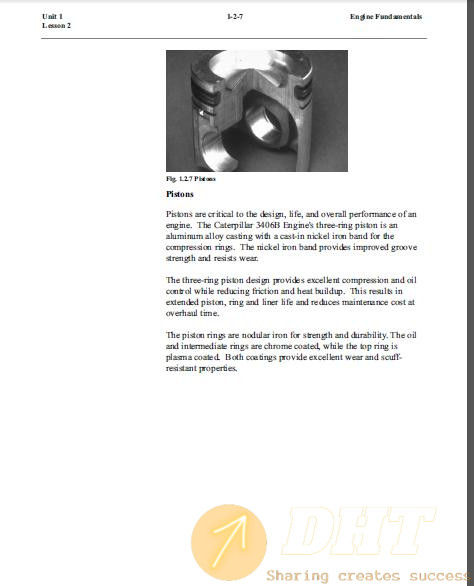 Unit 1
Lesson 2

1-2-7

Engine Fundamentals

Fig. 1.2.7 Pistons

Pistons

Pistons are critical to the design, life, and overall performance of an engine. The Caterpillar 3406B Engine's three-ring piston is an aluminum alloy casting with a cast-in nickel iron band for the compression rings. The nickel iron band provides improved groove strength and resists wear.

The three-ring piston design provides excellent compression and oil control while reducing friction and heat buildup. This results in extended piston, ring and liner life and reduces maintenance cost at overhaul time.

The piston rings are nodular iron for strength and durability. The oil and intermediate rings are chrome coated, while the top ring is plasma coated. Both coatings provide excellent wear and scuff-resistant properties.

DHT
Sharing creates success